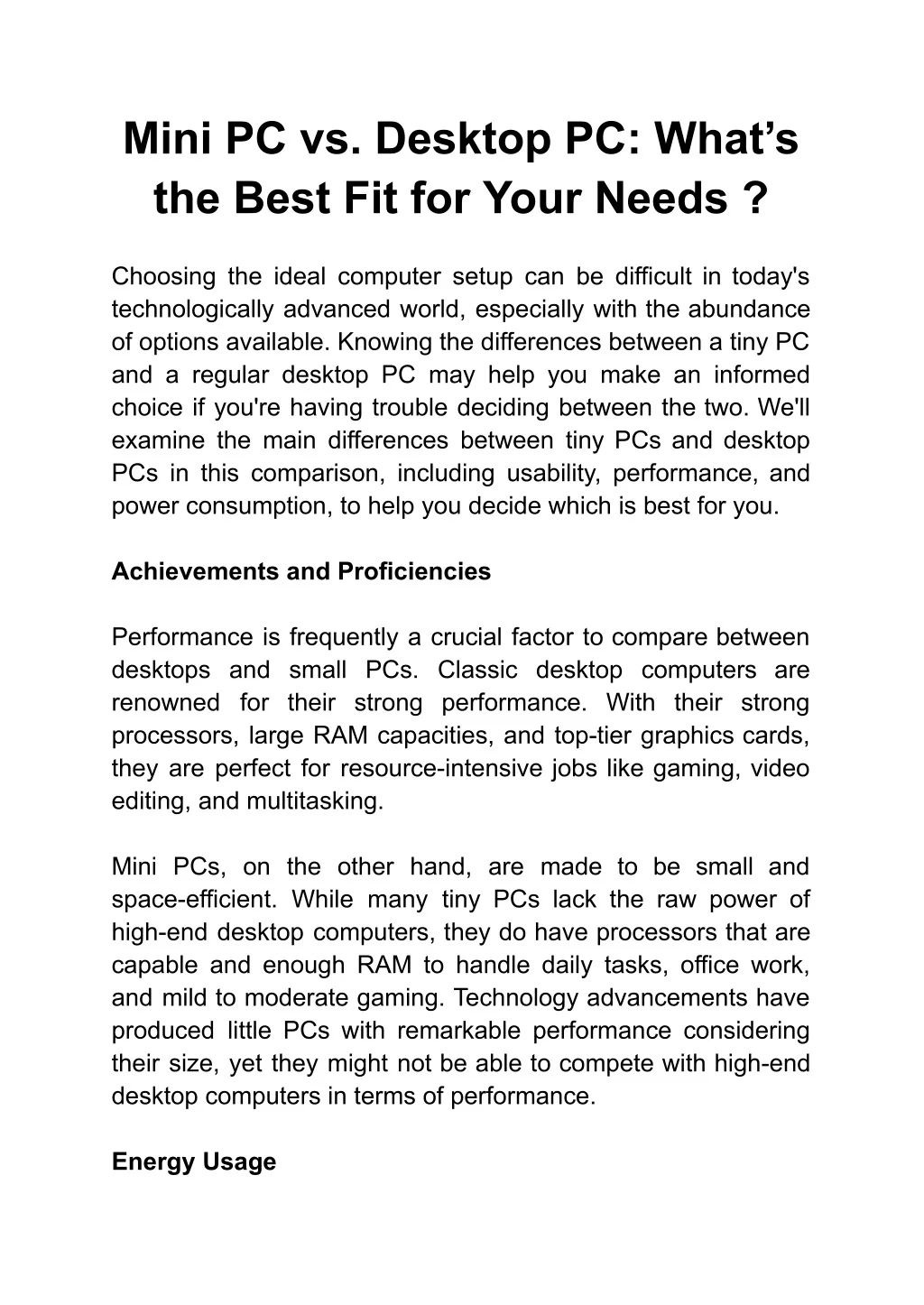 Mini PC vs. Desktop PC: What's the Best Fit for Your Needs ?

Choosing the ideal computer setup can be difficult in today's technologically advanced world, especially with the abundance of options available. Knowing the differences between a tiny PC and a regular desktop PC may help you make an informed choice if you're having trouble deciding between the two. We'll examine the main differences between tiny PCs and desktop PCs in this comparison, including usability, performance, and power consumption, to help you decide which is best for you.

Achievements and Proficiencies

Performance is frequently a crucial factor to compare between desktops and small PCs. Classic desktop computers are renowned for their strong performance. With their strong processors, large RAM capacities, and top-tier graphics cards, they are perfect for resource-intensive jobs like gaming, video editing, and multitasking.

Mini PCs, on the other hand, are made to be small and space-efficient. While many tiny PCs lack the raw power of high-end desktop computers, they do have processors that are capable and enough RAM to handle daily tasks, office work, and mild to moderate gaming. Technology advancements have produced little PCs with remarkable performance considering their size, yet they might not be able to compete with high-end desktop computers in terms of performance.

Energy Usage